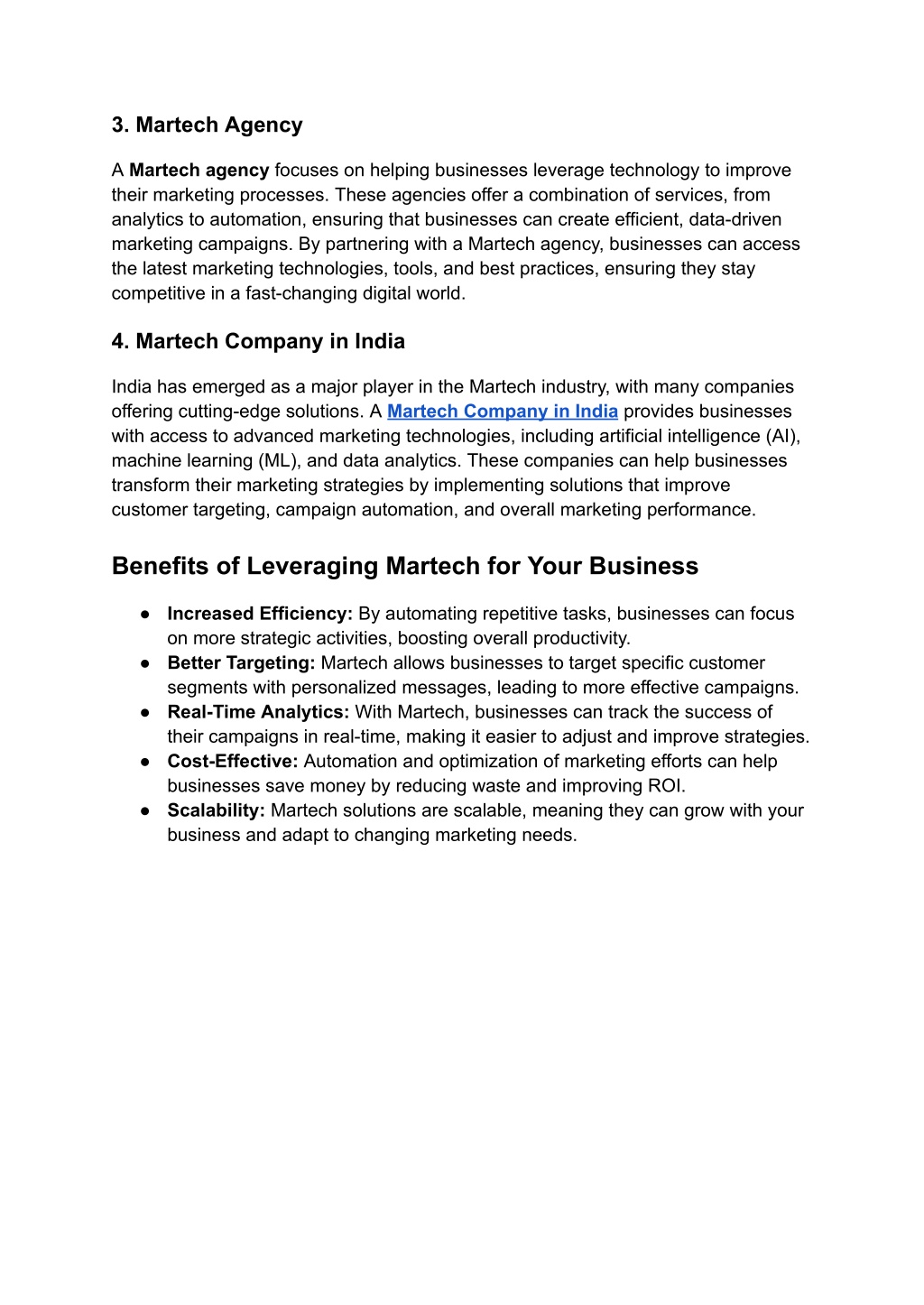 3. Martech Agency

A Martech agency focuses on helping businesses leverage technology to improve their marketing processes. These agencies offer a combination of services, from analytics to automation, ensuring that businesses can create efficient, data-driven marketing campaigns. By partnering with a Martech agency, businesses can access the latest marketing technologies, tools, and best practices, ensuring they stay competitive in a fast-changing digital world.

4. Martech Company in India

India has emerged as a major player in the Martech industry, with many companies offering cutting-edge solutions. A Martech Company in India provides businesses with access to advanced marketing technologies, including artificial intelligence (AI), machine learning (ML), and data analytics. These companies can help businesses transform their marketing strategies by implementing solutions that improve customer targeting, campaign automation, and overall marketing performance.

Benefits of Leveraging Martech for Your Business

● Increased Efficiency: By automating repetitive tasks, businesses can focus on more strategic activities, boosting overall productivity.
● Better Targeting: Martech allows businesses to target specific customer segments with personalized messages, leading to more effective campaigns.
● Real-Time Analytics: With Martech, businesses can track the success of their campaigns in real-time, making it easier to adjust and improve strategies.
● Cost-Effective: Automation and optimization of marketing efforts can help businesses save money by reducing waste and improving ROI.
● Scalability: Martech solutions are scalable, meaning they can grow with your business and adapt to changing marketing needs.